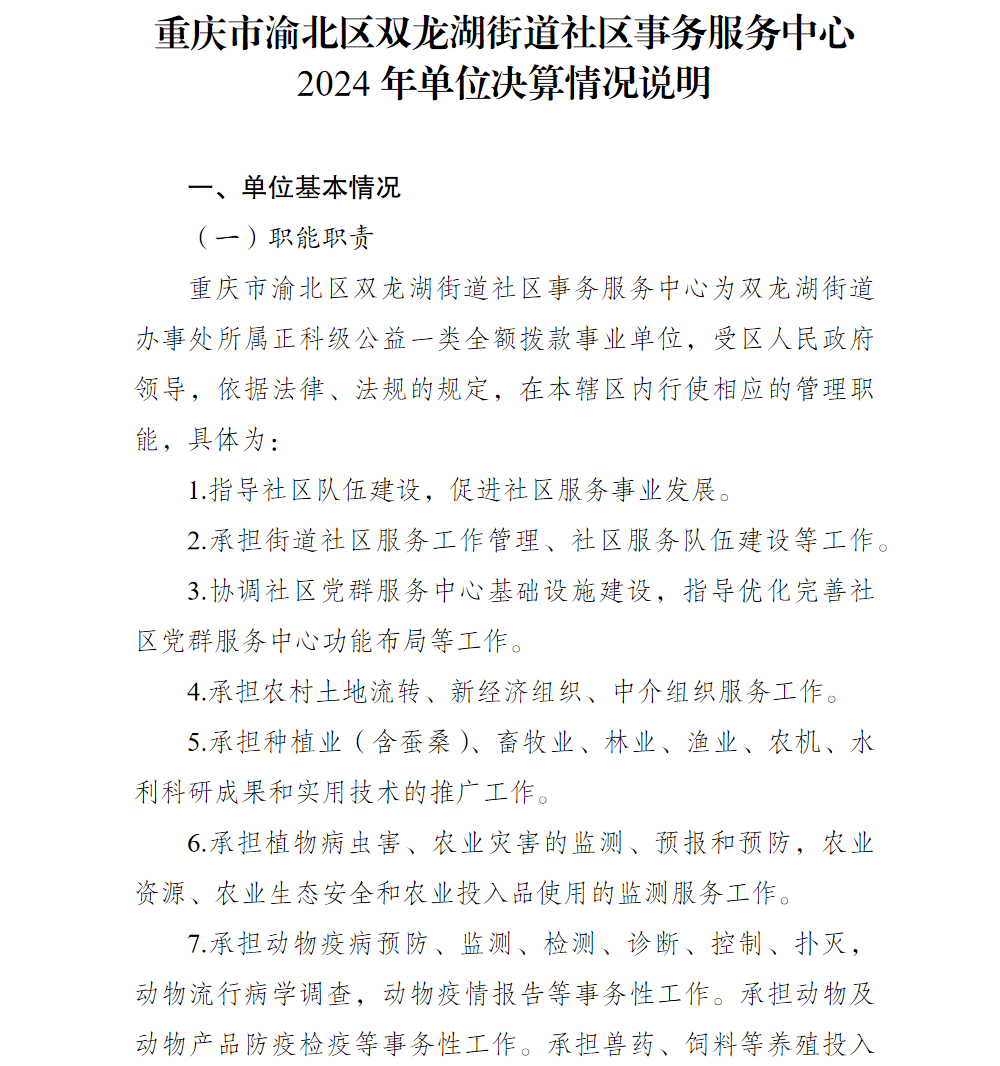 重庆市渝北区双龙湖街道社区事务服务中心
2024 年单位决算情况说明

一、单位基本情况

（一）职能职责

重庆市渝北区双龙湖街道社区事务服务中心为双龙湖街道办事处所属正科级公益一类全额拨款事业单位，受区人民政府领导，依据法律、法规的规定，在本辖区内行使相应的管理职能，具体为：

1.指导社区队伍建设，促进社区服务事业发展。

2.承担街道社区服务工作管理、社区服务队伍建设等工作。

3.协调社区党群服务中心基础设施建设，指导优化完善社区党群服务中心功能布局等工作。

4.承担农村土地流转、新经济组织、中介组织服务工作。

5.承担种植业（含蚕桑）、畜牧业、林业、渔业、农机、水利科研成果和实用技术的推广工作。

6.承担植物病虫害、农业灾害的监测、预报和预防，农业资源、农业生态安全和农业投入品使用的监测服务工作。

7.承担动物疫病预防、监测、检测、诊断、控制、扑灭，动物流行病学调查，动物疫情报告等事务性工作。承担动物及动物产品防疫检疫等事务性工作。承担兽药、饲料等养殖投入